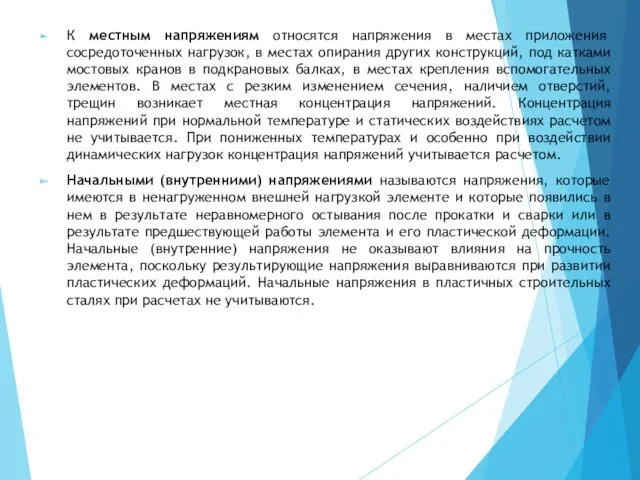 К местным напряжениям относятся напряжения в местах приложения сосредоточенных нагрузок, в местах опирания других конструкций, под катками мостовых кранов в подкрановых балках, в местах крепления вспомогательных элементов. В местах с резким изменением сечения, наличием отверстий, трещин возникает местная концентрация напряжений. Концентрация напряжений при нормальной температуре и статических воздействиях расчетом не учитывается. При пониженных температурах и особенно при воздействии динамических нагрузок концентрация напряжений учитывается расчетом.

Начальными (внутренними) напряжениями называются напряжения, которые имеются в ненагруженном внешней нагрузкой элементе и которые появились в нем в результате неравномерного остывания после прокатки и сварки или в результате предшествующей работы элемента и его пластической деформации. Начальные (внутренние) напряжения не оказывают влияния на прочность элемента, поскольку результирующие напряжения выравниваются при развитии пластических деформаций. Начальные напряжения в пластичных строительных сталях при расчетах не учитываются.